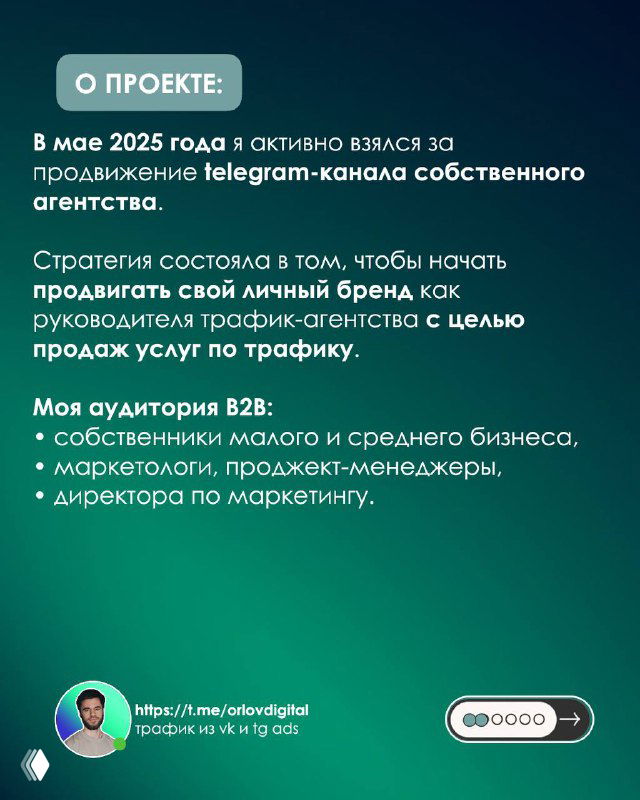 О ПРОЕКТЕ:

В мае 2025 года я активно взялся за продвижение telegram-канала собственного агентства.

Стратегия состояла в том, чтобы начать продвигать свой личный бренд как руководителя трафик-агентства с целью продаж услуг по трафику.

Моя аудитория B2B:
• собственники малого и среднего бизнеса,
• маркетологи, проджект-менеджеры,
• директора по маркетингу.

https://t.me/orlovdigital
трафик из vk и tg ads